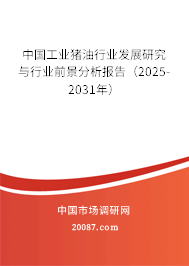 中国工业猪油行业发展研究与行业前景分析报告（2025-2031年）

中国市场调研网

20087.com